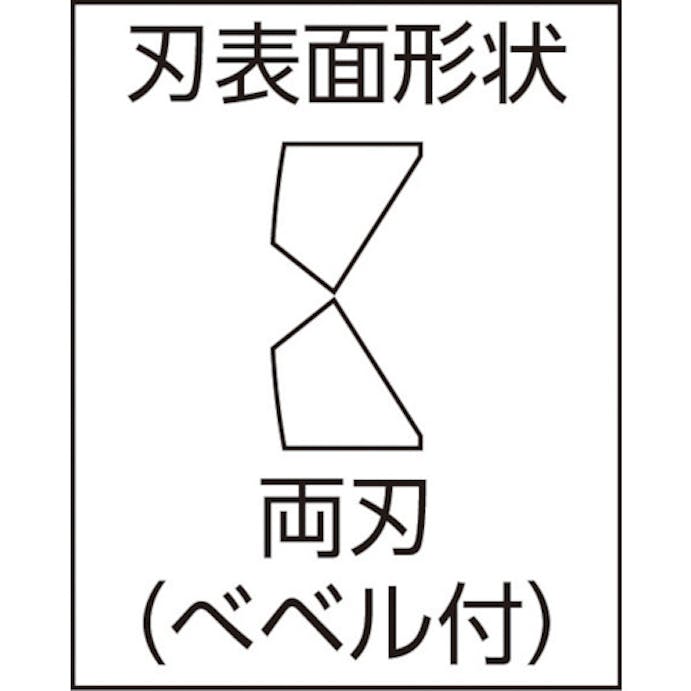 刃表面形状

両刃
(ベベル付)